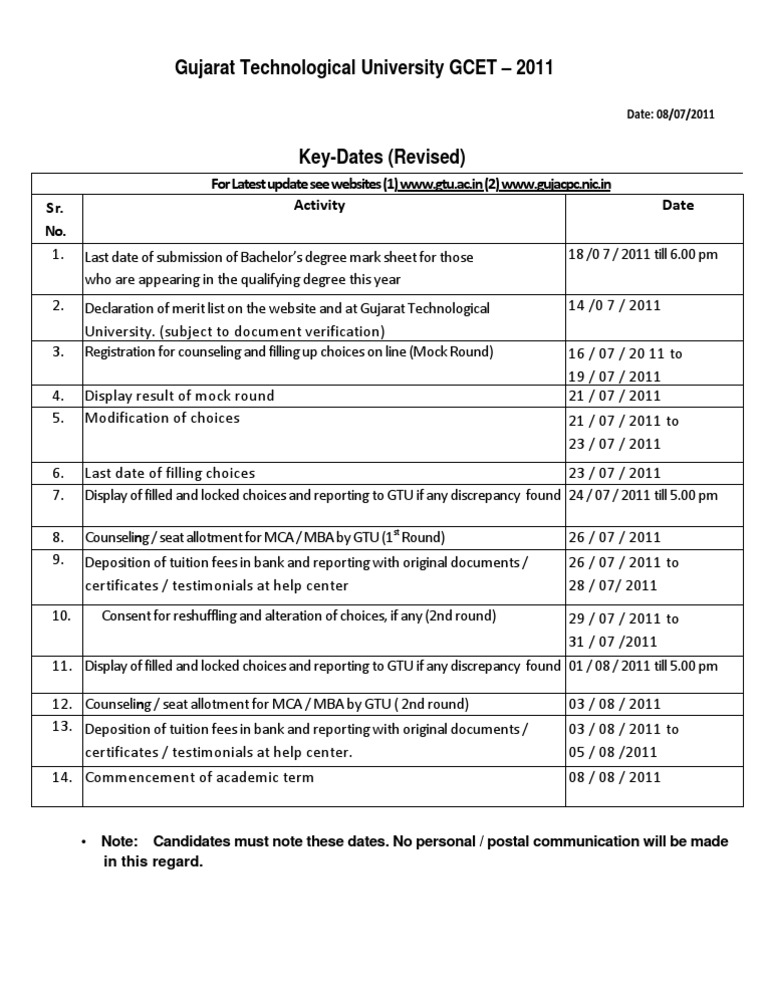 Gujarat Technological University GCET – 2011

Date: 08/07/2011

Key-Dates (Revised)

For Latest update see websites (1) www.gtu.ac.in (2) www.gujacpc.nic.in

| Sr. No. | Activity | Date |
|---|---|---|
| 1. | Last date of submission of Bachelor's degree mark sheet for those who are appearing in the qualifying degree this year | 18 /0 7 / 2011 till 6.00 pm |
| 2. | Declaration of merit list on the website and at Gujarat Technological University. (subject to document verification) | 14 /0 7 / 2011 |
| 3. | Registration for counseling and filling up choices on line (Mock Round) | 16 / 07 / 20 11 to 19 / 07 / 2011 |
| 4. | Display result of mock round | 21 / 07 / 2011 |
| 5. | Modification of choices | 21 / 07 / 2011 to 23 / 07 / 2011 |
| 6. | Last date of filling choices | 23 / 07 / 2011 |
| 7. | Display of filled and locked choices and reporting to GTU if any discrepancy found | 24 / 07 / 2011 till 5.00 pm |
| 8. | Counseling / seat allotment for MCA / MBA by GTU ($1^{st}$ Round) | 26 / 07 / 2011 |
| 9. | Deposition of tuition fees in bank and reporting with original documents / certificates / testimonials at help center | 26 / 07 / 2011 to 28 / 07/ 2011 |
| 10. | Consent for reshuffling and alteration of choices, if any (2nd round) | 29 / 07 / 2011 to 31 / 07 /2011 |
| 11. | Display of filled and locked choices and reporting to GTU if any discrepancy found | 01 / 08 / 2011 till 5.00 pm |
| 12. | Counseling / seat allotment for MCA / MBA by GTU ( 2nd round) | 03 / 08 / 2011 |
| 13. | Deposition of tuition fees in bank and reporting with original documents / certificates / testimonials at help center. | 03 / 08 / 2011 to 05 / 08 /2011 |
| 14. | Commencement of academic term | 08 / 08 / 2011 |

• Note: Candidates must note these dates. No personal / postal communication will be made in this regard.